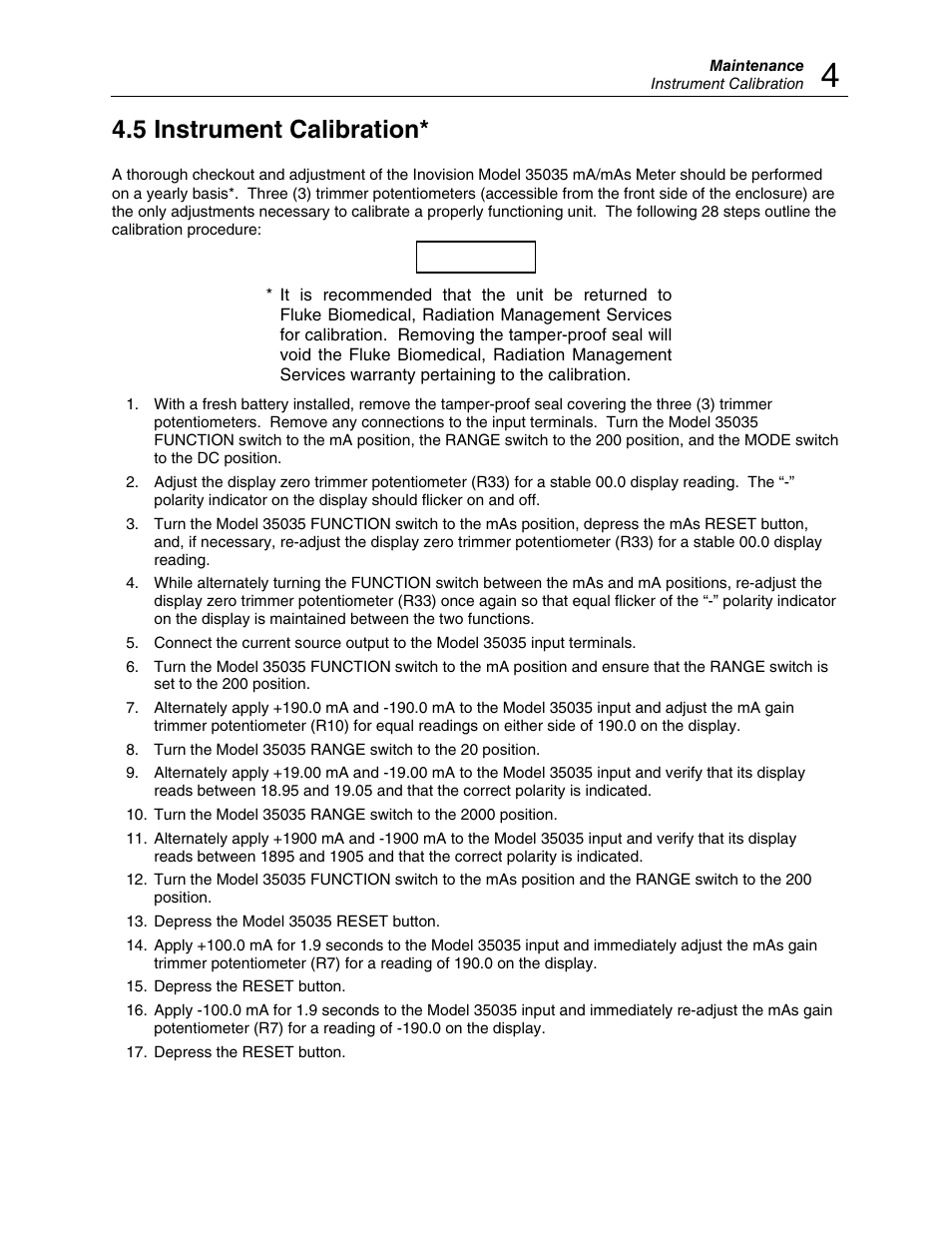 Maintenance
Instrument Calibration 4

4.5 Instrument Calibration*

A thorough checkout and adjustment of the Inovision Model 35035 mA/mAs Meter should be performed on a yearly basis*. Three (3) trimmer potentiometers (accessible from the front side of the enclosure) are the only adjustments necessary to calibrate a properly functioning unit. The following 28 steps outline the calibration procedure:

* It is recommended that the unit be returned to Fluke Biomedical, Radiation Management Services for calibration. Removing the tamper-proof seal will void the Fluke Biomedical, Radiation Management Services warranty pertaining to the calibration.

1. With a fresh battery installed, remove the tamper-proof seal covering the three (3) trimmer potentiometers. Remove any connections to the input terminals. Turn the Model 35035 FUNCTION switch to the mA position, the RANGE switch to the 200 position, and the MODE switch to the DC position.
2. Adjust the display zero trimmer potentiometer (R33) for a stable 00.0 display reading. The “-” polarity indicator on the display should flicker on and off.
3. Turn the Model 35035 FUNCTION switch to the mAs position, depress the mAs RESET button, and, if necessary, re-adjust the display zero trimmer potentiometer (R33) for a stable 00.0 display reading.
4. While alternately turning the FUNCTION switch between the mAs and mA positions, re-adjust the display zero trimmer potentiometer (R33) once again so that equal flicker of the “-” polarity indicator on the display is maintained between the two functions.
5. Connect the current source output to the Model 35035 input terminals.
6. Turn the Model 35035 FUNCTION switch to the mA position and ensure that the RANGE switch is set to the 200 position.
7. Alternately apply +190.0 mA and -190.0 mA to the Model 35035 input and adjust the mA gain trimmer potentiometer (R10) for equal readings on either side of 190.0 on the display.
8. Turn the Model 35035 RANGE switch to the 20 position.
9. Alternately apply +19.00 mA and -19.00 mA to the Model 35035 input and verify that its display reads between 18.95 and 19.05 and that the correct polarity is indicated.
10. Turn the Model 35035 RANGE switch to the 2000 position.
11. Alternately apply +1900 mA and -1900 mA to the Model 35035 input and verify that its display reads between 1895 and 1905 and that the correct polarity is indicated.
12. Turn the Model 35035 FUNCTION switch to the mAs position and the RANGE switch to the 200 position.
13. Depress the Model 35035 RESET button.
14. Apply +100.0 mA for 1.9 seconds to the Model 35035 input and immediately adjust the mAs gain trimmer potentiometer (R7) for a reading of 190.0 on the display.
15. Depress the RESET button.
16. Apply -100.0 mA for 1.9 seconds to the Model 35035 input and immediately re-adjust the mAs gain potentiometer (R7) for a reading of -190.0 on the display.
17. Depress the RESET button.